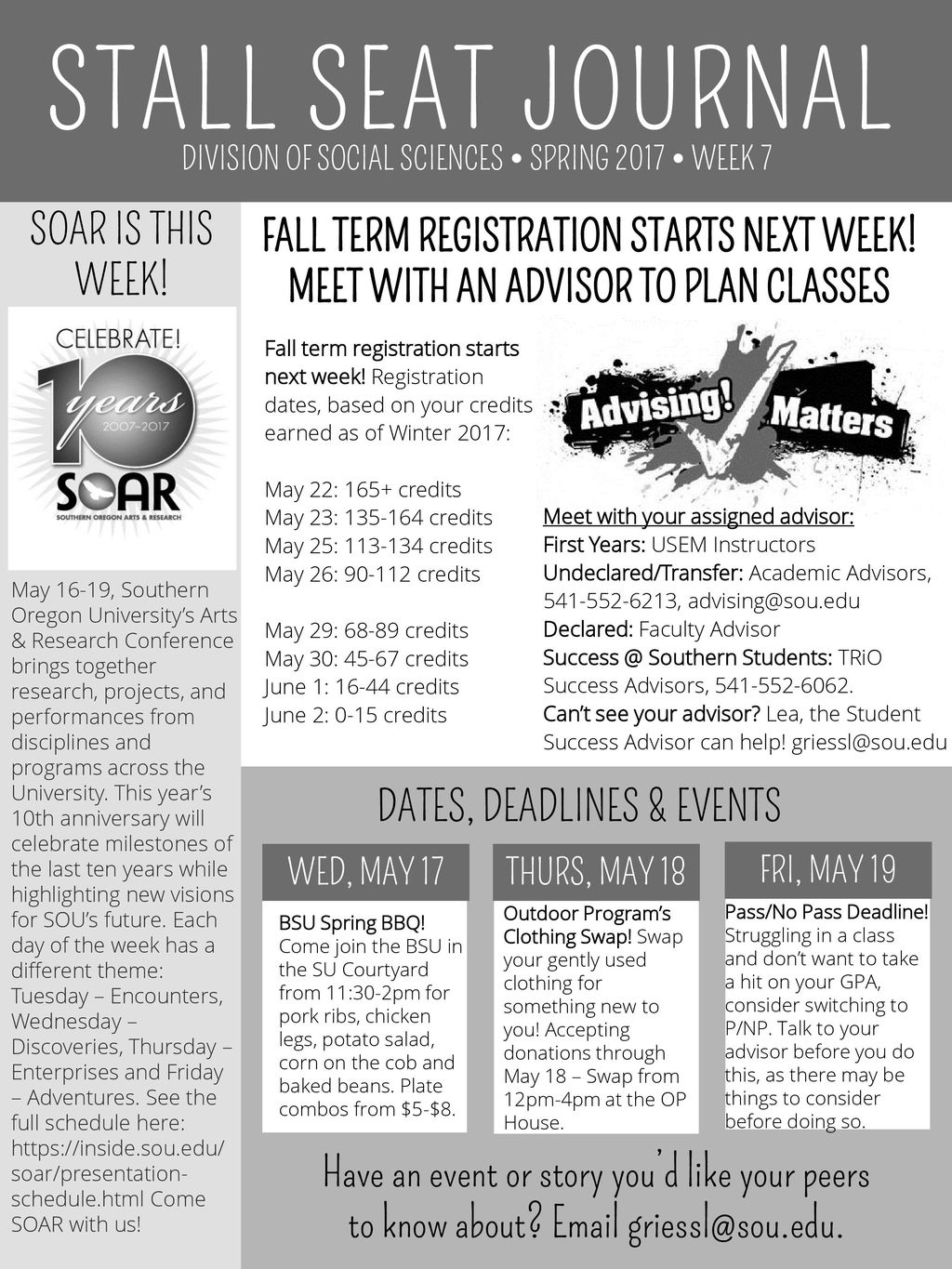 STALL SEAT JOURNAL
DIVISION OF SOCIAL SCIENCES • SPRING 2017 • WEEK 7

SOAR IS THIS WEEK!

CELEBRATE!
10 years
2007-2017
SOAR
SOUTHERN OREGON ARTS & RESEARCH

May 16-19, Southern Oregon University's Arts & Research Conference brings together research, projects, and performances from disciplines and programs across the University. This year's 10th anniversary will celebrate milestones of the last ten years while highlighting new visions for SOU's future. Each day of the week has a different theme: Tuesday – Encounters, Wednesday – Discoveries, Thursday – Enterprises and Friday – Adventures. See the full schedule here: https://inside.sou.edu/soar/presentation-schedule.html Come SOAR with us!

FALL TERM REGISTRATION STARTS NEXT WEEK!
MEET WITH AN ADVISOR TO PLAN CLASSES

Fall term registration starts next week! Registration dates, based on your credits earned as of Winter 2017:

May 22: 165+ credits
May 23: 135-164 credits
May 25: 113-134 credits
May 26: 90-112 credits

May 29: 68-89 credits
May 30: 45-67 credits
June 1: 16-44 credits
June 2: 0-15 credits

Advising! Matters

Meet with your assigned advisor:
First Years: USEM Instructors
Undeclared/Transfer: Academic Advisors, 541-552-6213, advising@sou.edu
Declared: Faculty Advisor
Success @ Southern Students: TRiO Success Advisors, 541-552-6062.
Can't see your advisor? Lea, the Student Success Advisor can help! griessl@sou.edu

DATES, DEADLINES & EVENTS

WED, MAY 17
BSU Spring BBQ! Come join the BSU in the SU Courtyard from 11:30-2pm for pork ribs, chicken legs, potato salad, corn on the cob and baked beans. Plate combos from $5-$8.

THURS, MAY 18
Outdoor Program's Clothing Swap! Swap your gently used clothing for something new to you! Accepting donations through May 18 – Swap from 12pm-4pm at the OP House.

FRI, MAY 19
Pass/No Pass Deadline! Struggling in a class and don't want to take a hit on your GPA, consider switching to P/NP. Talk to your advisor before you do this, as there may be things to consider before doing so.

Have an event or story you'd like your peers to know about? Email griessl@sou.edu.